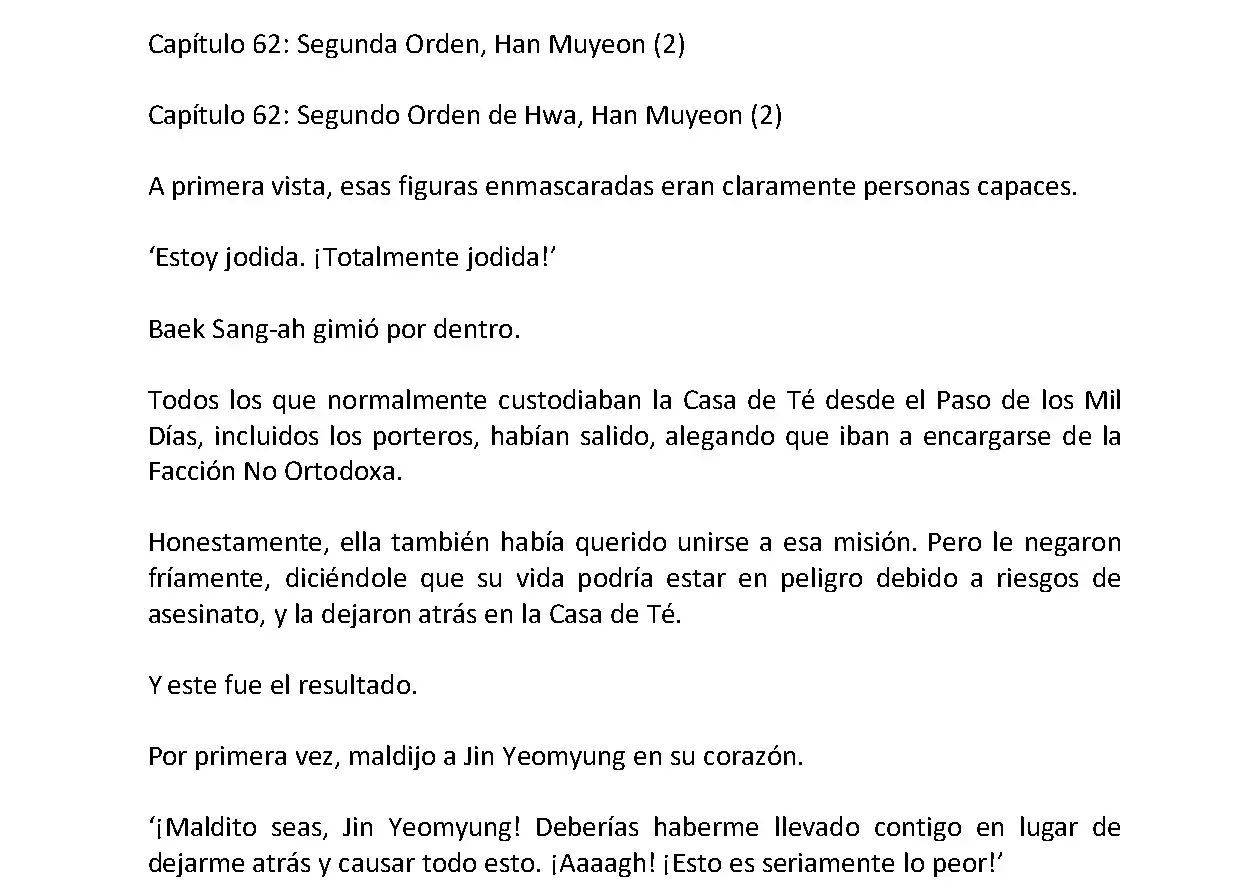 Capítulo 62: Segunda Orden, Han Muyeon (2)

Capítulo 62: Segundo Orden de Hwa, Han Muyeon (2)

A primera vista, esas figuras enmascaradas eran claramente personas capaces.

‘Estoy jodida. ¡Totalmente jodida!’

Baek Sang-ah gimió por dentro.

Todos los que normalmente custodiaban la Casa de Té desde el Paso de los Mil Días, incluidos los porteros, habían salido, alegando que iban a encargarse de la Facción No Ortodoxa.

Honestamente, ella también había querido unirse a esa misión. Pero le negaron fríamente, diciéndole que su vida podría estar en peligro debido a riesgos de asesinato, y la dejaron atrás en la Casa de Té.

Y este fue el resultado.

Por primera vez, maldijo a Jin Yeomyung en su corazón.

‘¡Maldito seas, Jin Yeomyung! Deberías haberme llevado contigo en lugar de dejarme atrás y causar todo esto. ¡Aaaagh! ¡Esto es seriamente lo peor!’